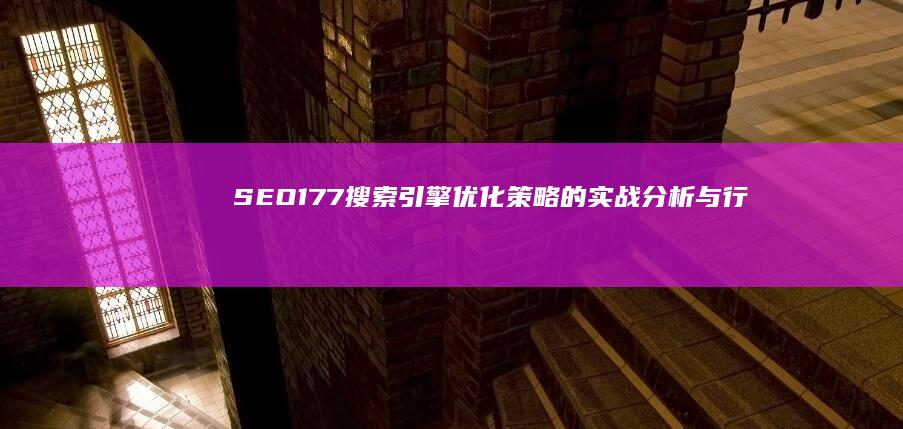 SEO177搜索引擎优化策略的实战分析与行